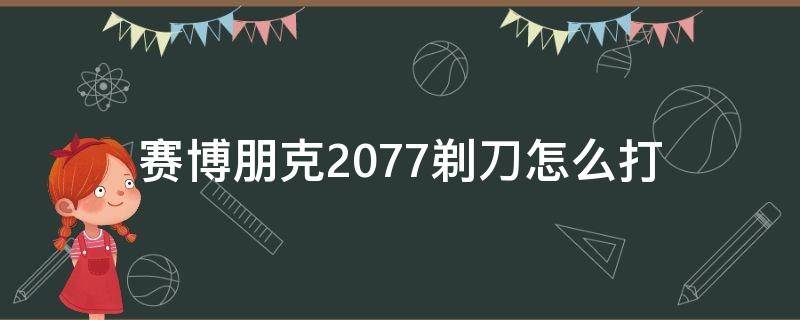 赛博朋克2077剃刀怎么打